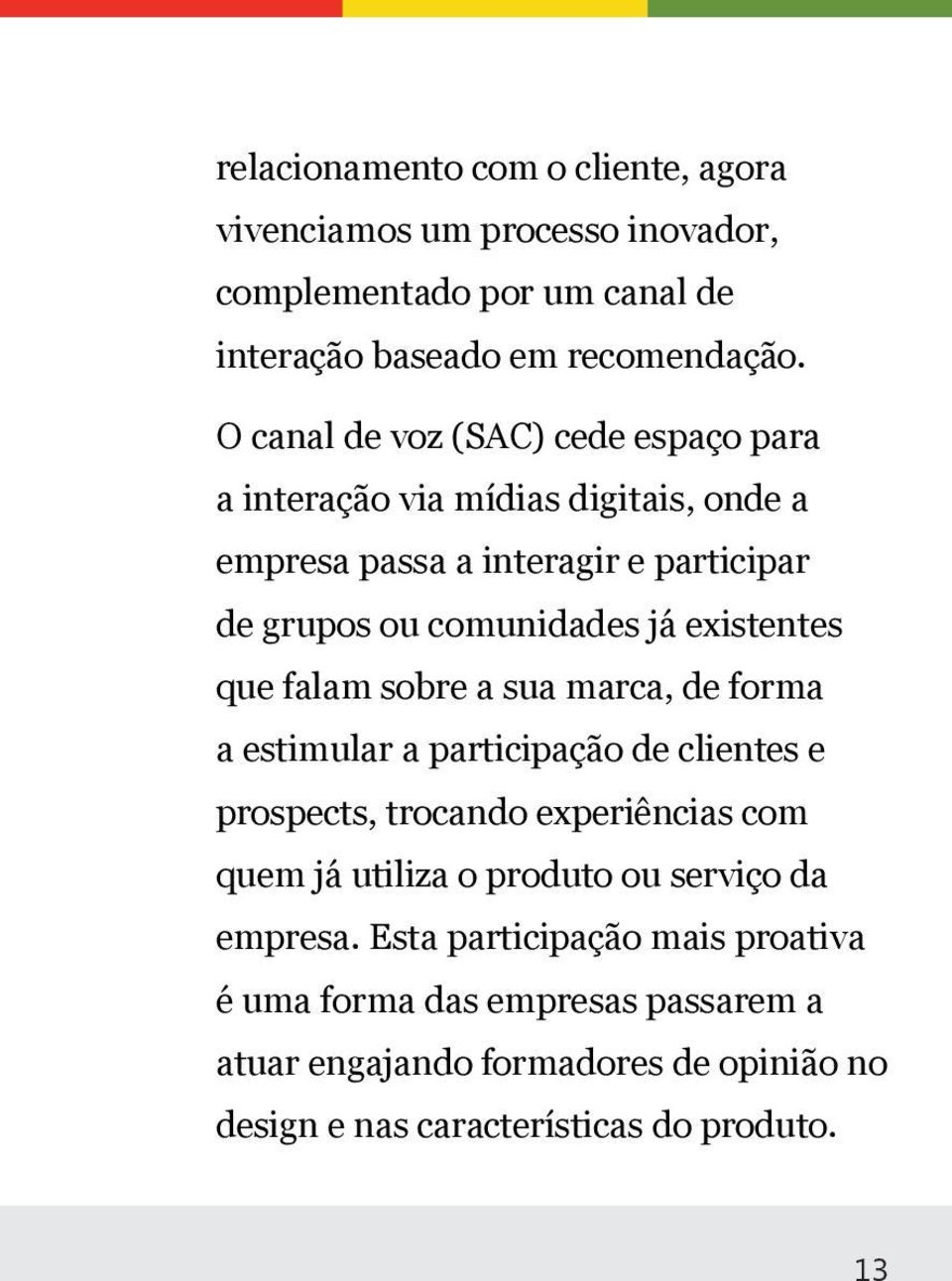 relacionamento com o cliente, agora vivenciamos um processo inovador, complementado por um canal de interação baseado em recomendação.

O canal de voz (SAC) cede espaço para a interação via mídias digitais, onde a empresa passa a interagir e participar de grupos ou comunidades já existentes que falam sobre a sua marca, de forma a estimular a participação de clientes e prospects, trocando experiências com quem já utiliza o produto ou serviço da empresa. Esta participação mais proativa é uma forma das empresas passarem a atuar engajando formadores de opinião no design e nas características do produto.

13